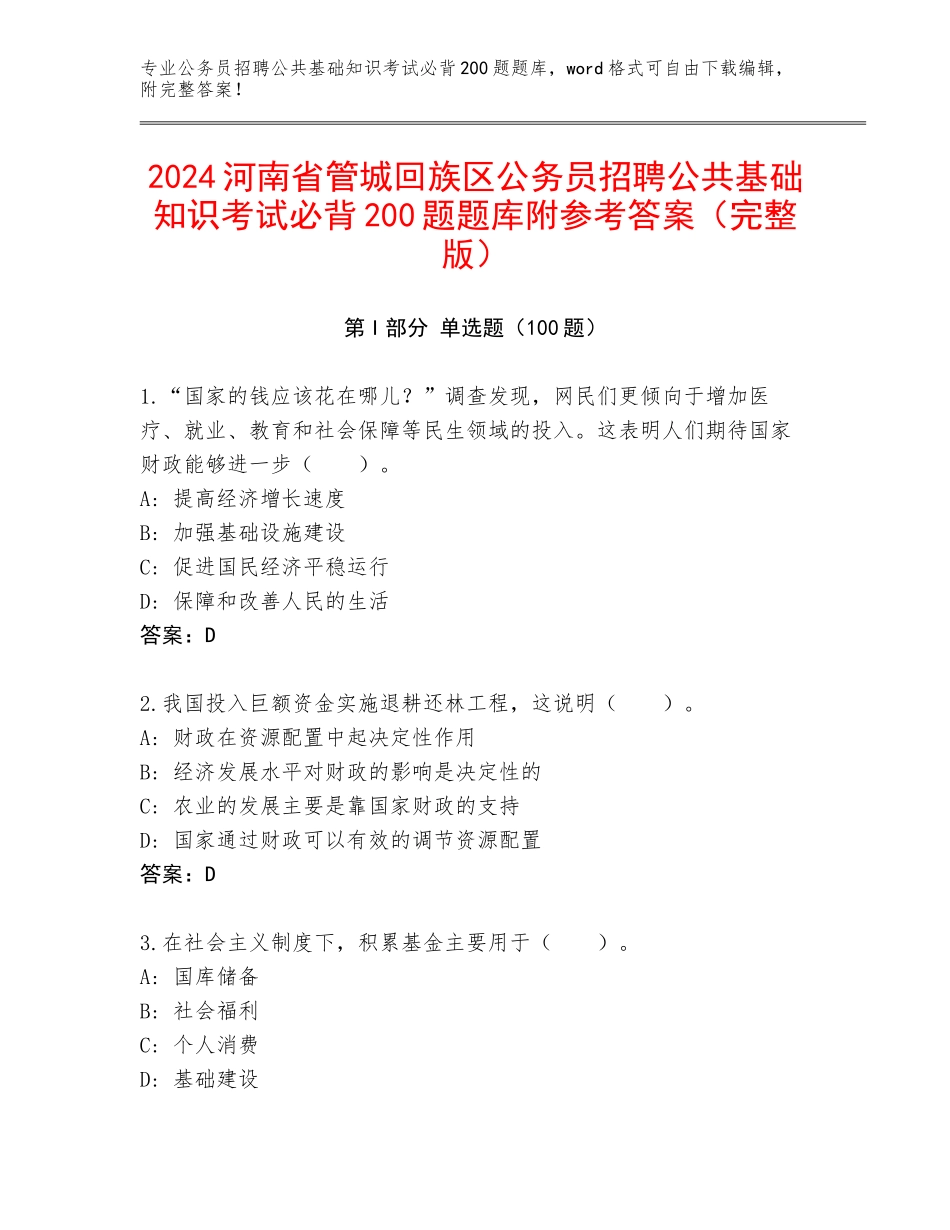 专业公务员招聘公共基础知识考试必背200题题库，word格式可自由下载编辑，附完整答案！

2024河南省管城回族区公务员招聘公共基础知识考试必背200题题库附参考答案（完整版）

第Ⅰ部分 单选题（100题）

1.“国家的钱应该花在哪儿？”调查发现，网民们更倾向于增加医疗、就业、教育和社会保障等民生领域的投入。这表明人们期待国家财政能够进一步（　　）。
A：提高经济增长速度
B：加强基础设施建设
C：促进国民经济平稳运行
D：保障和改善人民的生活
答案：D

2.我国投入巨额资金实施退耕还林工程，这说明（　　）。
A：财政在资源配置中起决定性作用
B：经济发展水平对财政的影响是决定性的
C：农业的发展主要是靠国家财政的支持
D：国家通过财政可以有效的调节资源配置
答案：D

3.在社会主义制度下，积累基金主要用于（　　）。
A：国库储备
B：社会福利
C：个人消费
D：基础建设